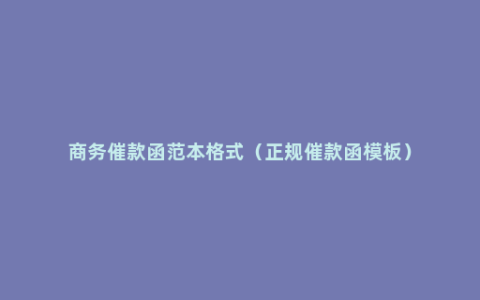 商务催款函范本格式（正规催款函模板）